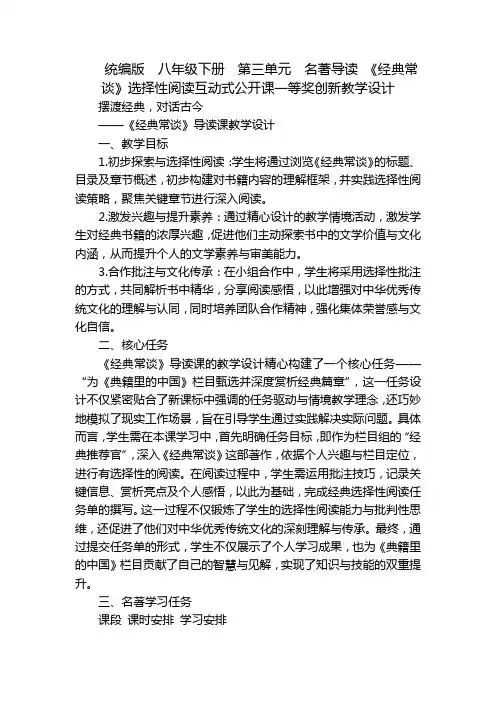 统编版　八年级下册　第三单元　名著导读　《经典常谈》选择性阅读互动式公开课一等奖创新教学设计

摆渡经典，对话古今

——《经典常谈》导读课教学设计

一、教学目标

1.初步探索与选择性阅读：学生将通过浏览《经典常谈》的标题、目录及章节概述，初步构建对书籍内容的理解框架，并实践选择性阅读策略，聚焦关键章节进行深入阅读。

2.激发兴趣与提升素养：通过精心设计的教学情境活动，激发学生对经典书籍的浓厚兴趣，促进他们主动探索书中的文学价值与文化内涵，从而提升个人的文学素养与审美能力。

3.合作批注与文化传承：在小组合作中，学生将采用选择性批注的方式，共同解析书中精华，分享阅读感悟，以此增强对中华优秀传统文化的理解与认同，同时培养团队合作精神，强化集体荣誉感与文化自信。

二、核心任务

《经典常谈》导读课的教学设计精心构建了一个核心任务——“为《典籍里的中国》栏目甄选并深度赏析经典篇章”，这一任务设计不仅紧密贴合了新课标中强调的任务驱动与情境教学理念，还巧妙地模拟了现实工作场景，旨在引导学生通过实践解决实际问题。具体而言，学生需在本课学习中，首先明确任务目标，即作为栏目组的“经典推荐官”，深入《经典常谈》这部著作，依据个人兴趣与栏目定位，进行有选择性的阅读。在阅读过程中，学生需运用批注技巧，记录关键信息、赏析亮点及个人感悟，以此为基础，完成经典选择性阅读任务单的撰写。这一过程不仅锻炼了学生的选择性阅读能力与批判性思维，还促进了他们对中华优秀传统文化的深刻理解与传承。最终，通过提交任务单的形式，学生不仅展示了个人学习成果，也为《典籍里的中国》栏目贡献了自己的智慧与见解，实现了知识与技能的双重提升。

三、名著学习任务

课段 课时安排 学习安排